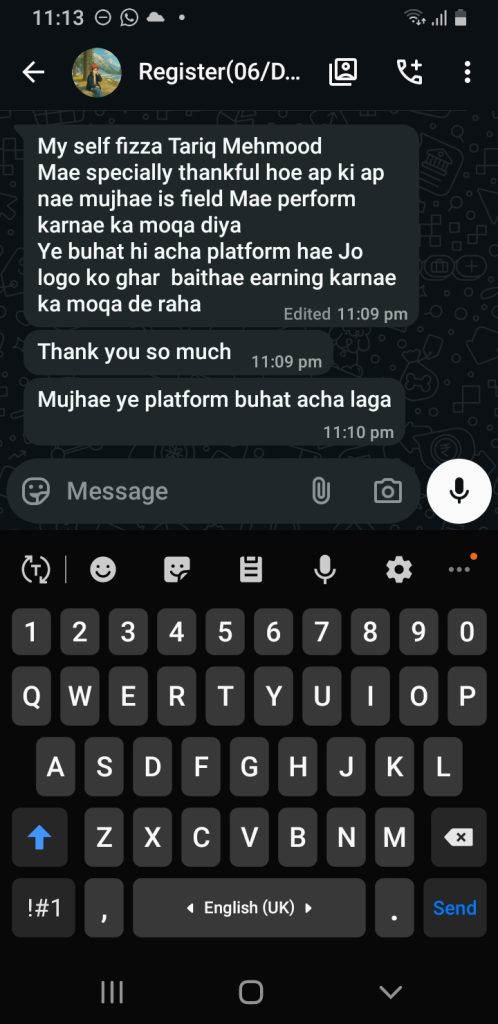 11:13

Register(06/D...

My self fizza Tariq Mehmood
Mae specially thankful hoe ap ki ap nae mujhae is field Mae perform karnae ka moqa diya
Ye buhat hi acha platform hae Jo logo ko ghar baithae earning karnae ka moqa de raha
Edited 11:09 pm

Thank you so much 11:09 pm

Mujhae ye platform buhat acha laga
11:10 pm

Message

1 2 3 4 5 6 7 8 9 0
Q W E R T Y U I O P
A S D F G H J K L
Z X C V B N M
!#1 , English (UK) . Send